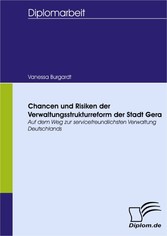 Diplomarbeit

Vanessa Burgardt

Chancen und Risiken der Verwaltungsstrukturreform der Stadt Gera

Auf dem Weg zur servicefreundlichsten Verwaltung Deutschlands

Diplom.de